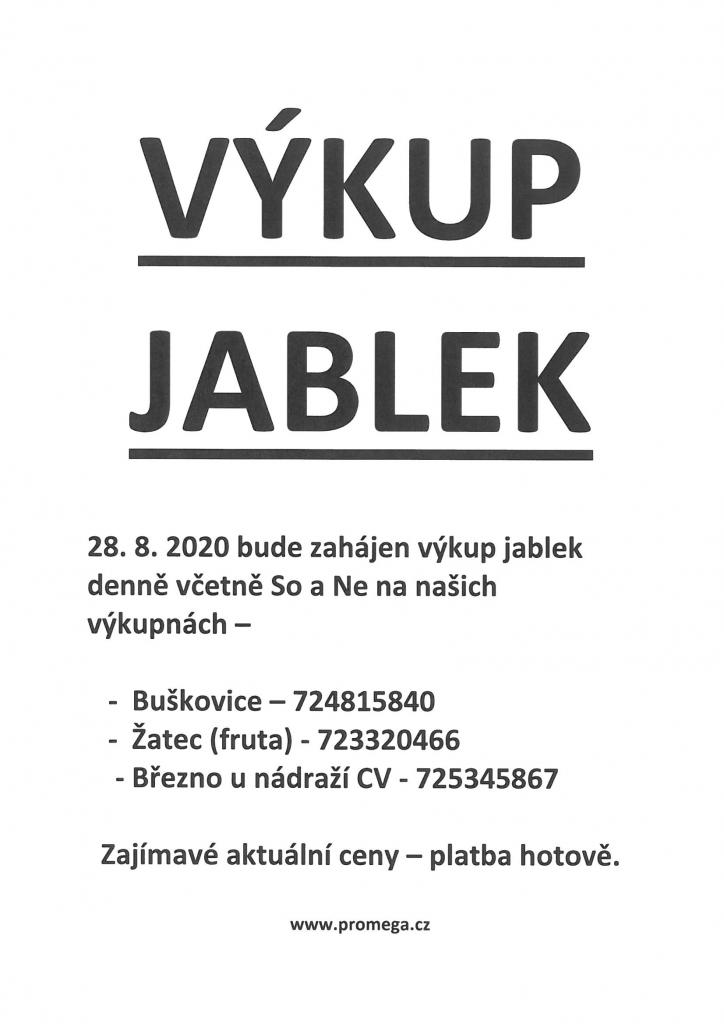 VÝKUP

JABLEK

28. 8. 2020 bude zahájen výkup jablek denně včetně So a Ne na našich výkupnách –

- Buškovice – 724815840
- Žatec (fruta) - 723320466
- Březno u nádraží CV - 725345867

Zajímavé aktuální ceny – platba hotově.

www.promega.cz